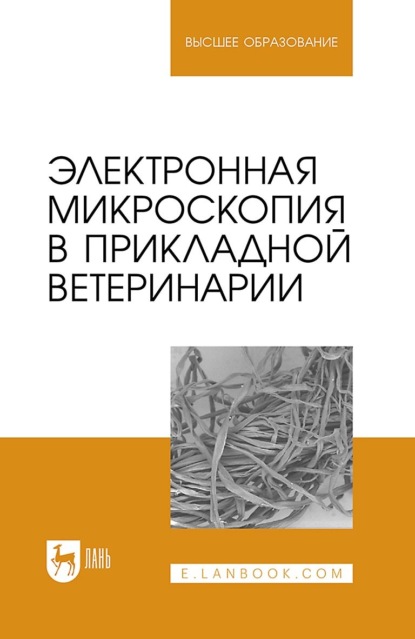 ВЫСШЕЕ ОБРАЗОВАНИЕ

ЭЛЕКТРОННАЯ МИКРОСКОПИЯ В ПРИКЛАДНОЙ ВЕТЕРИНАРИИ

ЛАНЬ

E.LANBOOK.COM